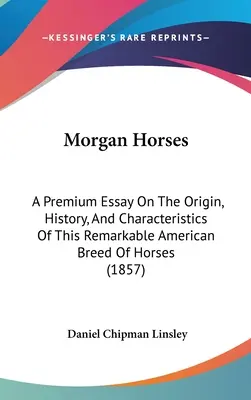 —KESSINGER'S RARE REPRINTS—

Morgan Horses

A Premium Essay On The Origin, History, And Characteristics Of This Remarkable American Breed Of Horses (1857)

Daniel Chipman Linsley